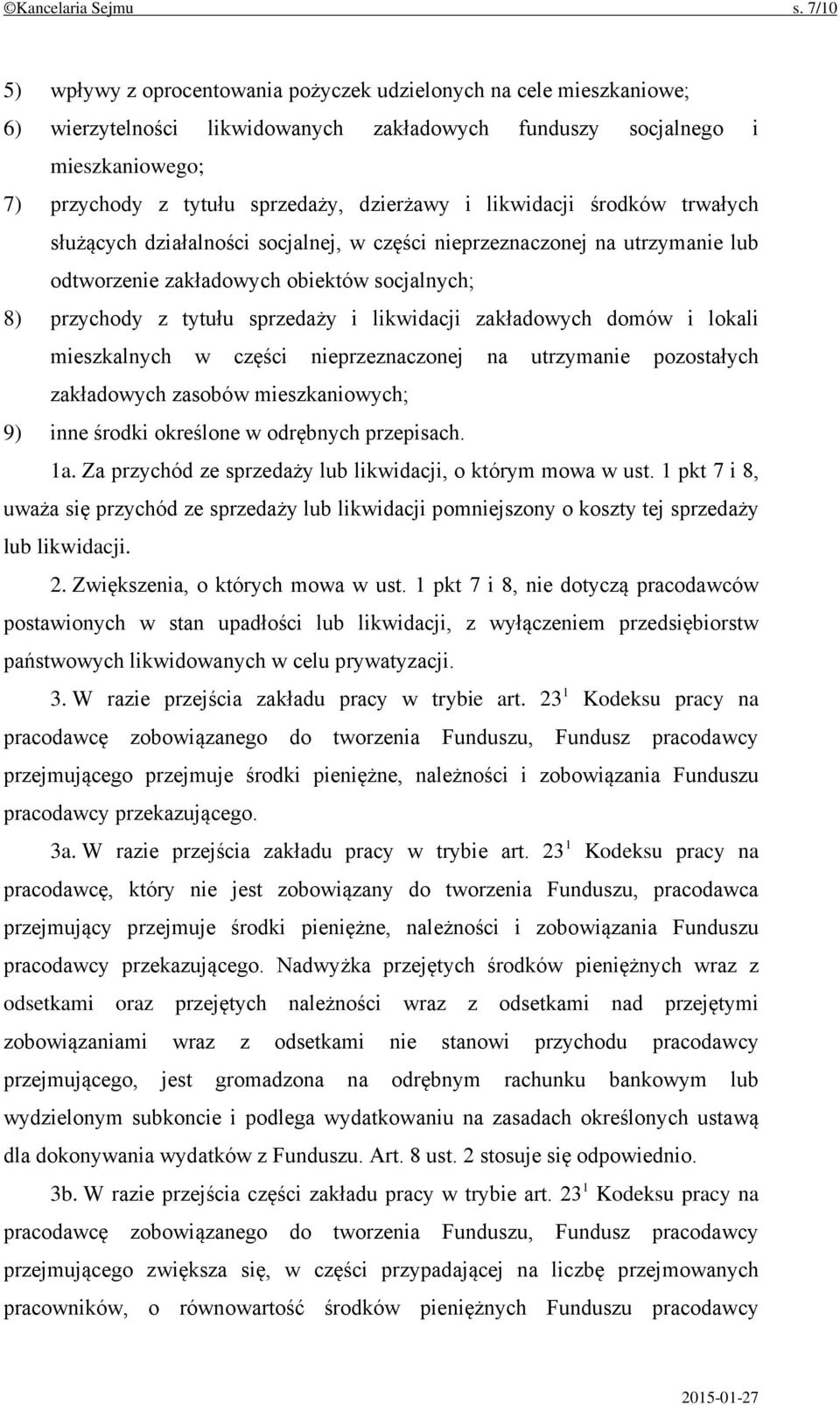 ©Kancelaria Sejmu s. 7/10

5) wpływy z oprocentowania pożyczek udzielonych na cele mieszkaniowe;

6) wierzytelności likwidowanych zakładowych funduszy socjalnego i mieszkaniowego;

7) przychody z tytułu sprzedaży, dzierżawy i likwidacji środków trwałych służących działalności socjalnej, w części nieprzeznaczonej na utrzymanie lub odtworzenie zakładowych obiektów socjalnych;

8) przychody z tytułu sprzedaży i likwidacji zakładowych domów i lokali mieszkalnych w części nieprzeznaczonej na utrzymanie pozostałych zakładowych zasobów mieszkaniowych;

9) inne środki określone w odrębnych przepisach.

1a. Za przychód ze sprzedaży lub likwidacji, o którym mowa w ust. 1 pkt 7 i 8, uważa się przychód ze sprzedaży lub likwidacji pomniejszony o koszty tej sprzedaży lub likwidacji.

2. Zwiększenia, o których mowa w ust. 1 pkt 7 i 8, nie dotyczą pracodawców postawionych w stan upadłości lub likwidacji, z wyłączeniem przedsiębiorstw państwowych likwidowanych w celu prywatyzacji.

3. W razie przejścia zakładu pracy w trybie art. $23^1$ Kodeksu pracy na pracodawcę zobowiązanego do tworzenia Funduszu, Fundusz pracodawcy przejmującego przejmuje środki pieniężne, należności i zobowiązania Funduszu pracodawcy przekazującego.

3a. W razie przejścia zakładu pracy w trybie art. $23^1$ Kodeksu pracy na pracodawcę, który nie jest zobowiązany do tworzenia Funduszu, pracodawca przejmujący przejmuje środki pieniężne, należności i zobowiązania Funduszu pracodawcy przekazującego. Nadwyżka przejętych środków pieniężnych wraz z odsetkami oraz przejętych należności wraz z odsetkami nad przejętymi zobowiązaniami wraz z odsetkami nie stanowi przychodu pracodawcy przejmującego, jest gromadzona na odrębnym rachunku bankowym lub wydzielonym subkoncie i podlega wydatkowaniu na zasadach określonych ustawą dla dokonywania wydatków z Funduszu. Art. 8 ust. 2 stosuje się odpowiednio.

3b. W razie przejścia części zakładu pracy w trybie art. $23^1$ Kodeksu pracy na pracodawcę zobowiązanego do tworzenia Funduszu, Fundusz pracodawcy przejmującego zwiększa się, w części przypadającej na liczbę przejmowanych pracowników, o równowartość środków pieniężnych Funduszu pracodawcy

2015-01-27